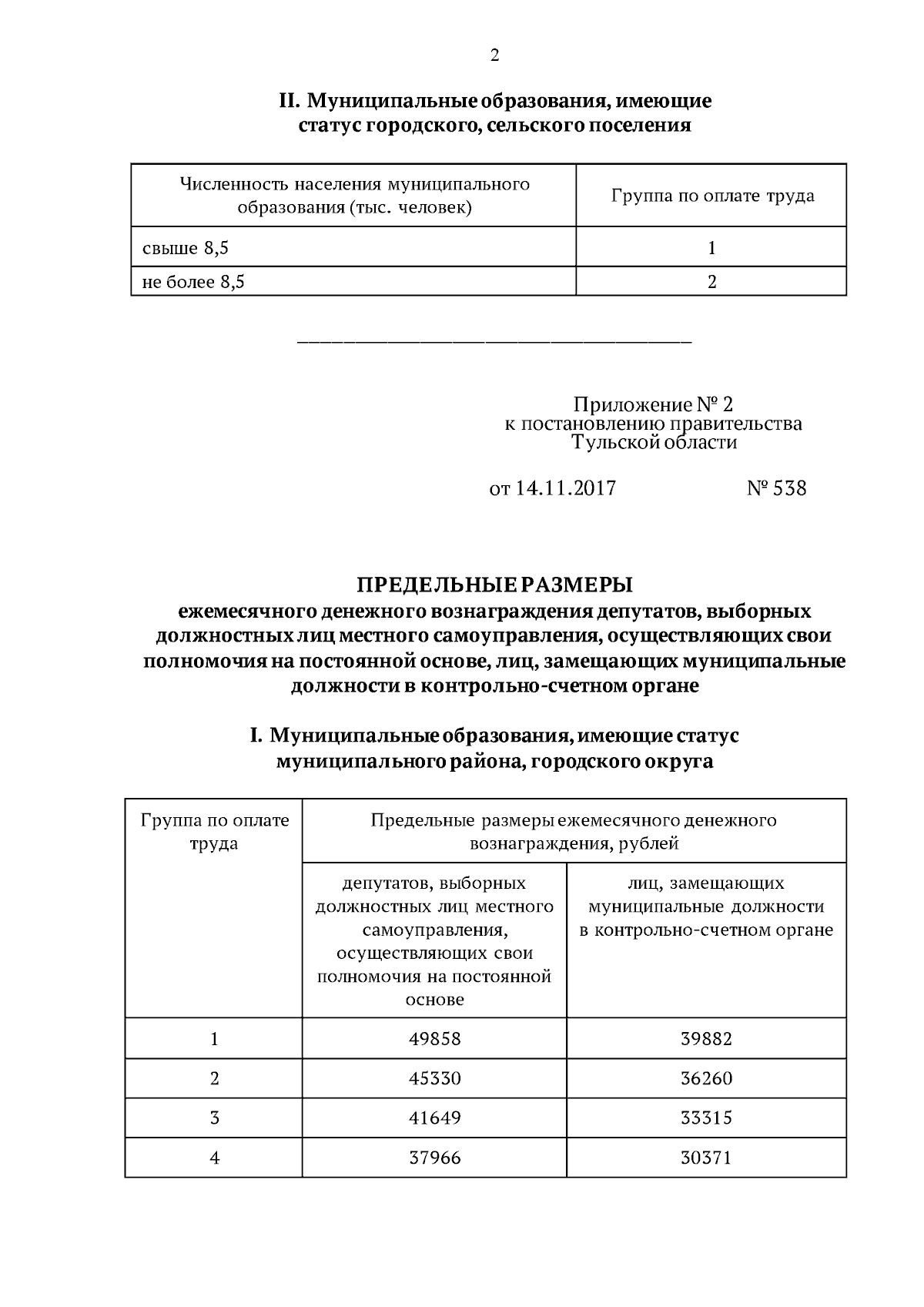 2

II. Муниципальные образования, имеющие статус городского, сельского поселения

| Численность населения муниципального образования (тыс. человек) | Группа по оплате труда |
|---|---|
| свыше 8,5 | 1 |
| не более 8,5 | 2 |

______________________________________

Приложение № 2
к постановлению правительства
Тульской области

от 14.11.2017 № 538

ПРЕДЕЛЬНЫЕ РАЗМЕРЫ
ежемесячного денежного вознаграждения депутатов, выборных должностных лиц местного самоуправления, осуществляющих свои полномочия на постоянной основе, лиц, замещающих муниципальные должности в контрольно-счетном органе

I. Муниципальные образования, имеющие статус муниципального района, городского округа

| Группа по оплате труда | Предельные размеры ежемесячного денежного вознаграждения, рублей | |
|---|---|---|
| | депутатов, выборных должностных лиц местного самоуправления, осуществляющих свои полномочия на постоянной основе | лиц, замещающих муниципальные должности в контрольно-счетном органе |
| 1 | 49858 | 39882 |
| 2 | 45330 | 36260 |
| 3 | 41649 | 33315 |
| 4 | 37966 | 30371 |